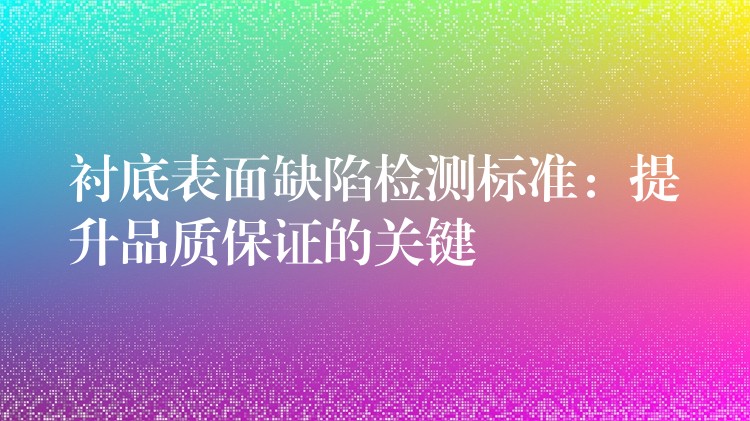 衬底表面缺陷检测标准：提升品质保证的关键